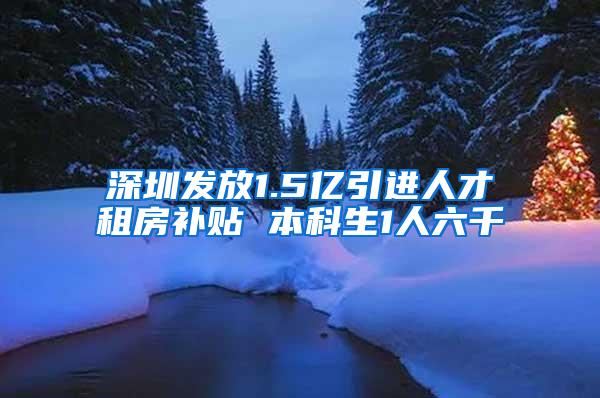 深圳发放1.5亿引进人才租房补贴 本科生1人六千